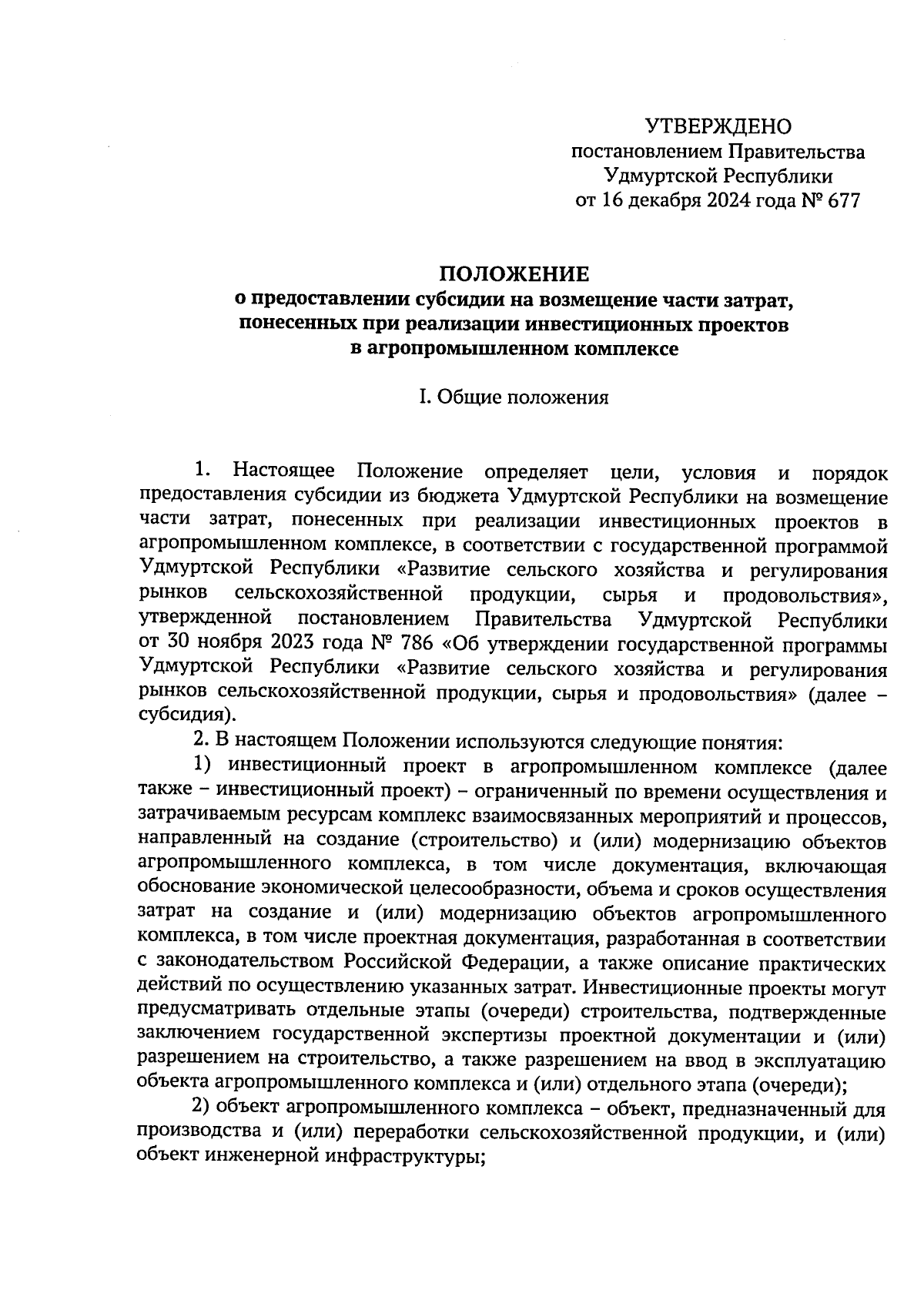 УТВЕРЖДЕНО
постановлением Правительства
Удмуртской Республики
от 16 декабря 2024 года № 677

ПОЛОЖЕНИЕ
о предоставлении субсидии на возмещение части затрат, понесенных при реализации инвестиционных проектов в агропромышленном комплексе

I. Общие положения

1. Настоящее Положение определяет цели, условия и порядок предоставления субсидии из бюджета Удмуртской Республики на возмещение части затрат, понесенных при реализации инвестиционных проектов в агропромышленном комплексе, в соответствии с государственной программой Удмуртской Республики «Развитие сельского хозяйства и регулирования рынков сельскохозяйственной продукции, сырья и продовольствия», утвержденной постановлением Правительства Удмуртской Республики от 30 ноября 2023 года № 786 «Об утверждении государственной программы Удмуртской Республики «Развитие сельского хозяйства и регулирования рынков сельскохозяйственной продукции, сырья и продовольствия» (далее – субсидия).

2. В настоящем Положении используются следующие понятия:

1) инвестиционный проект в агропромышленном комплексе (далее также – инвестиционный проект) – ограниченный по времени осуществления и затрачиваемым ресурсам комплекс взаимосвязанных мероприятий и процессов, направленный на создание (строительство) и (или) модернизацию объектов агропромышленного комплекса, в том числе документация, включающая обоснование экономической целесообразности, объема и сроков осуществления затрат на создание и (или) модернизацию объектов агропромышленного комплекса, в том числе проектная документация, разработанная в соответствии с законодательством Российской Федерации, а также описание практических действий по осуществлению указанных затрат. Инвестиционные проекты могут предусматривать отдельные этапы (очереди) строительства, подтвержденные заключением государственной экспертизы проектной документации и (или) разрешением на строительство, а также разрешением на ввод в эксплуатацию объекта агропромышленного комплекса и (или) отдельного этапа (очереди);

2) объект агропромышленного комплекса – объект, предназначенный для производства и (или) переработки сельскохозяйственной продукции, и (или) объект инженерной инфраструктуры;